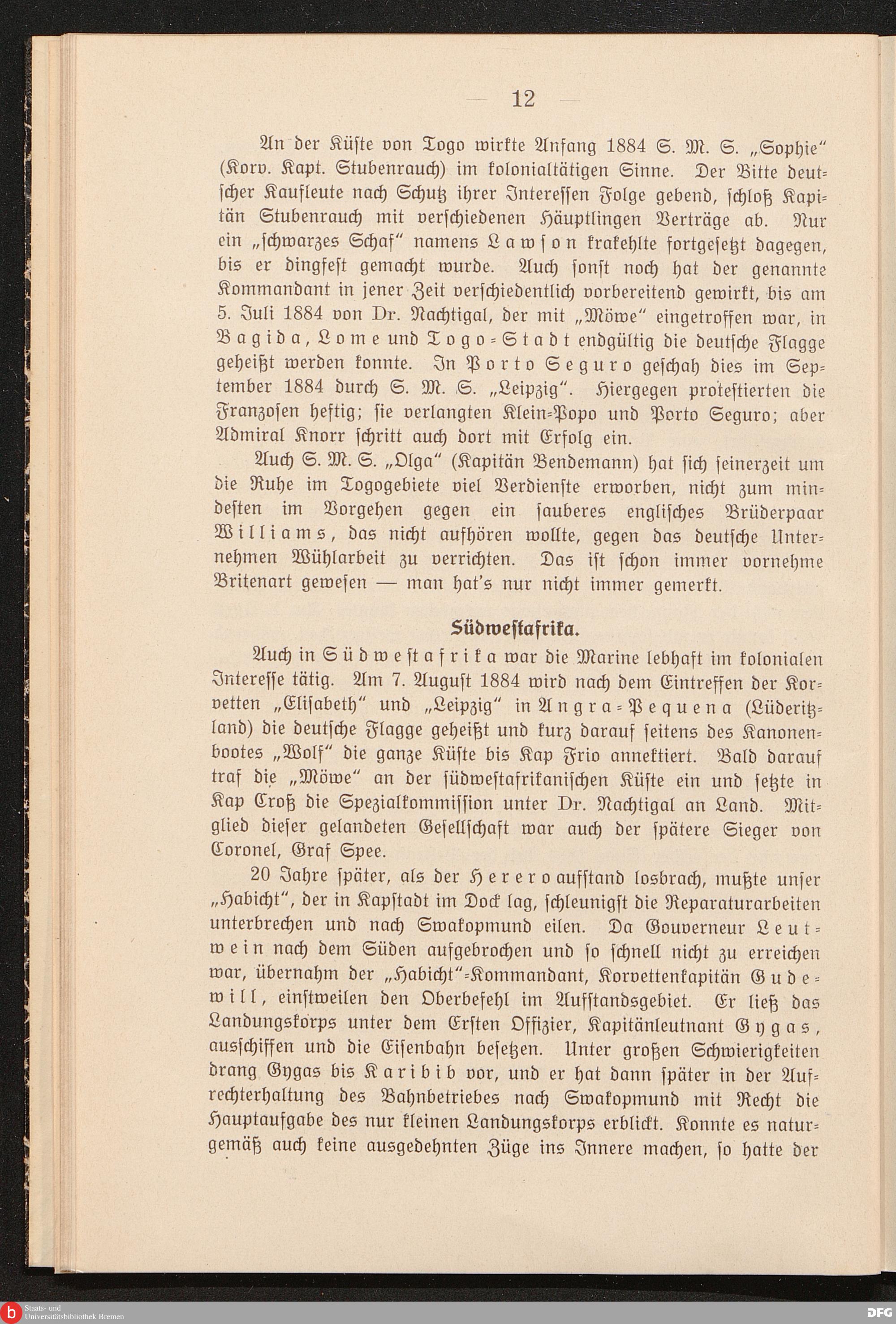 — 12 —

An der Küste von Togo wirkte Anfang 1884 S. M. S. „Sophie“ (Korv. Kapt. Stubenrauch) im kolonialtätigen Sinne. Der Bitte deutscher Kaufleute nach Schutz ihrer Interessen Folge gebend, schloß Kapitän Stubenrauch mit verschiedenen Häuptlingen Verträge ab. Nur ein „schwarzes Schaf“ namens Lawson krakehlte fortgesetzt dagegen, bis er dingfest gemacht wurde. Auch sonst noch hat der genannte Kommandant in jener Zeit verschiedentlich vorbereitend gewirkt, bis am 5. Juli 1884 von Dr. Nachtigal, der mit „Möwe“ eingetroffen war, in Bagida, Lome und Togo-Stadt endgültig die deutsche Flagge geheißt werden konnte. In Porto Seguro geschah dies im September 1884 durch S. M. S. „Leipzig“. Hiergegen protestierten die Franzosen heftig; sie verlangten Klein-Popo und Porto Seguro; aber Admiral Knorr schritt auch dort mit Erfolg ein.

Auch S. M. S. „Olga“ (Kapitän Bendemann) hat sich seinerzeit um die Ruhe im Togogebiete viel Verdienste erworben, nicht zum mindesten im Vorgehen gegen ein sauberes englisches Brüderpaar Williams, das nicht aufhören wollte, gegen das deutsche Unternehmen Wühlarbeit zu verrichten. Das ist schon immer vornehme Britenart gewesen — man hat's nur nicht immer gemerkt.

Südwestafrika.

Auch in Südwestafrika war die Marine lebhaft im kolonialen Interesse tätig. Am 7. August 1884 wird nach dem Eintreffen der Korvetten „Elisabeth“ und „Leipzig“ in Angra-Pequena (Lüderitzland) die deutsche Flagge geheißt und kurz darauf seitens des Kanonenbootes „Wolf“ die ganze Küste bis Kap Frio annektiert. Bald darauf traf die „Möwe“ an der südwestafrikanischen Küste ein und setzte in Kap Croß die Spezialkommission unter Dr. Nachtigal an Land. Mitglied dieser gelandeten Gesellschaft war auch der spätere Sieger von Coronel, Graf Spee.

20 Jahre später, als der Hereroaufstand losbrach, mußte unser „Habicht“, der in Kapstadt im Dock lag, schleunigst die Reparaturarbeiten unterbrechen und nach Swakopmund eilen. Da Gouverneur Leutwein nach dem Süden aufgebrochen und so schnell nicht zu erreichen war, übernahm der „Habicht“-Kommandant, Korvettenkapitän Gudewill, einstweilen den Oberbefehl im Aufstandsgebiet. Er ließ das Landungskorps unter dem Ersten Offizier, Kapitänleutnant Gygas, ausschiffen und die Eisenbahn besetzen. Unter großen Schwierigkeiten drang Gygas bis Karibib vor, und er hat dann später in der Aufrechterhaltung des Bahnbetriebes nach Swakopmund mit Recht die Hauptaufgabe des nur kleinen Landungskorps erblickt. Konnte es naturgemäß auch keine ausgedehnten Züge ins Innere machen, so hatte der

Staats- und Universitätsbibliothek Bremen
DFG